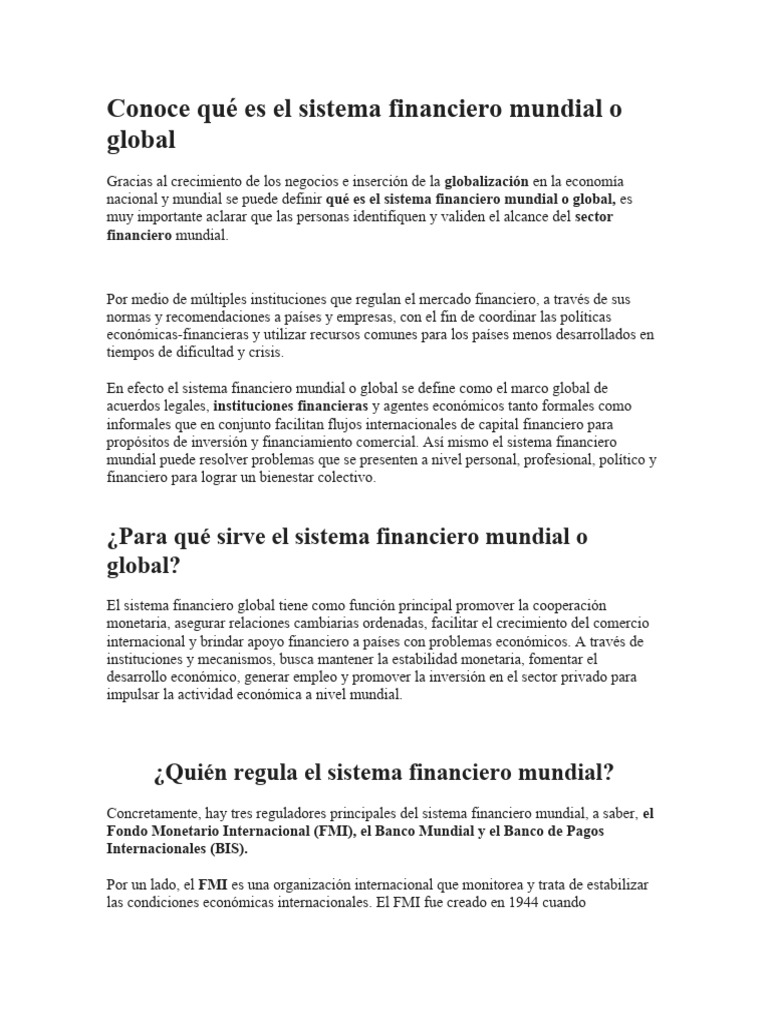 Conoce qué es el sistema financiero mundial o global

Gracias al crecimiento de los negocios e inserción de la globalización en la economía nacional y mundial se puede definir qué es el sistema financiero mundial o global, es muy importante aclarar que las personas identifiquen y validen el alcance del sector financiero mundial.

Por medio de múltiples instituciones que regulan el mercado financiero, a través de sus normas y recomendaciones a países y empresas, con el fin de coordinar las políticas económicas-financieras y utilizar recursos comunes para los países menos desarrollados en tiempos de dificultad y crisis.

En efecto el sistema financiero mundial o global se define como el marco global de acuerdos legales, instituciones financieras y agentes económicos tanto formales como informales que en conjunto facilitan flujos internacionales de capital financiero para propósitos de inversión y financiamiento comercial. Así mismo el sistema financiero mundial puede resolver problemas que se presenten a nivel personal, profesional, político y financiero para lograr un bienestar colectivo.

¿Para qué sirve el sistema financiero mundial o global?

El sistema financiero global tiene como función principal promover la cooperación monetaria, asegurar relaciones cambiarias ordenadas, facilitar el crecimiento del comercio internacional y brindar apoyo financiero a países con problemas económicos. A través de instituciones y mecanismos, busca mantener la estabilidad monetaria, fomentar el desarrollo económico, generar empleo y promover la inversión en el sector privado para impulsar la actividad económica a nivel mundial.

¿Quién regula el sistema financiero mundial?

Concretamente, hay tres reguladores principales del sistema financiero mundial, a saber, el Fondo Monetario Internacional (FMI), el Banco Mundial y el Banco de Pagos Internacionales (BIS).

Por un lado, el FMI es una organización internacional que monitorea y trata de estabilizar las condiciones económicas internacionales. El FMI fue creado en 1944 cuando